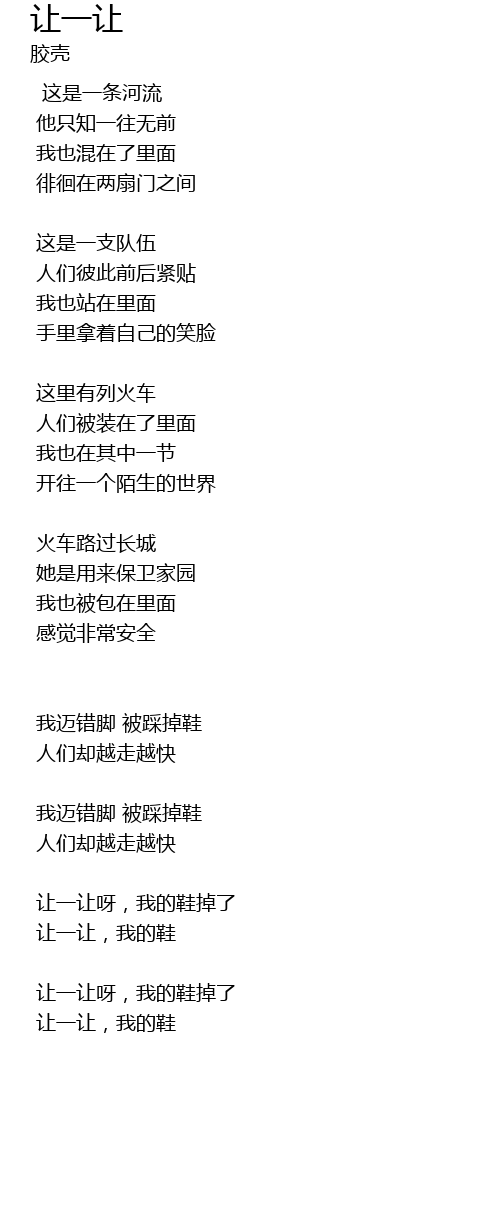 让一让
胶壳

这是一条河流
他只知一往无前
我也混在了里面
徘徊在两扇门之间

这是一支队伍
人们彼此前后紧贴
我也站在里面
手里拿着自己的笑脸

这里有列火车
人们被装在了里面
我也在其中一节
开往一个陌生的世界

火车路过长城
她是用来保卫家园
我也被包在里面
感觉非常安全

我迈错脚 被踩掉鞋
人们却越走越快

我迈错脚 被踩掉鞋
人们却越走越快

让一让呀，我的鞋掉了
让一让，我的鞋

让一让呀，我的鞋掉了
让一让，我的鞋